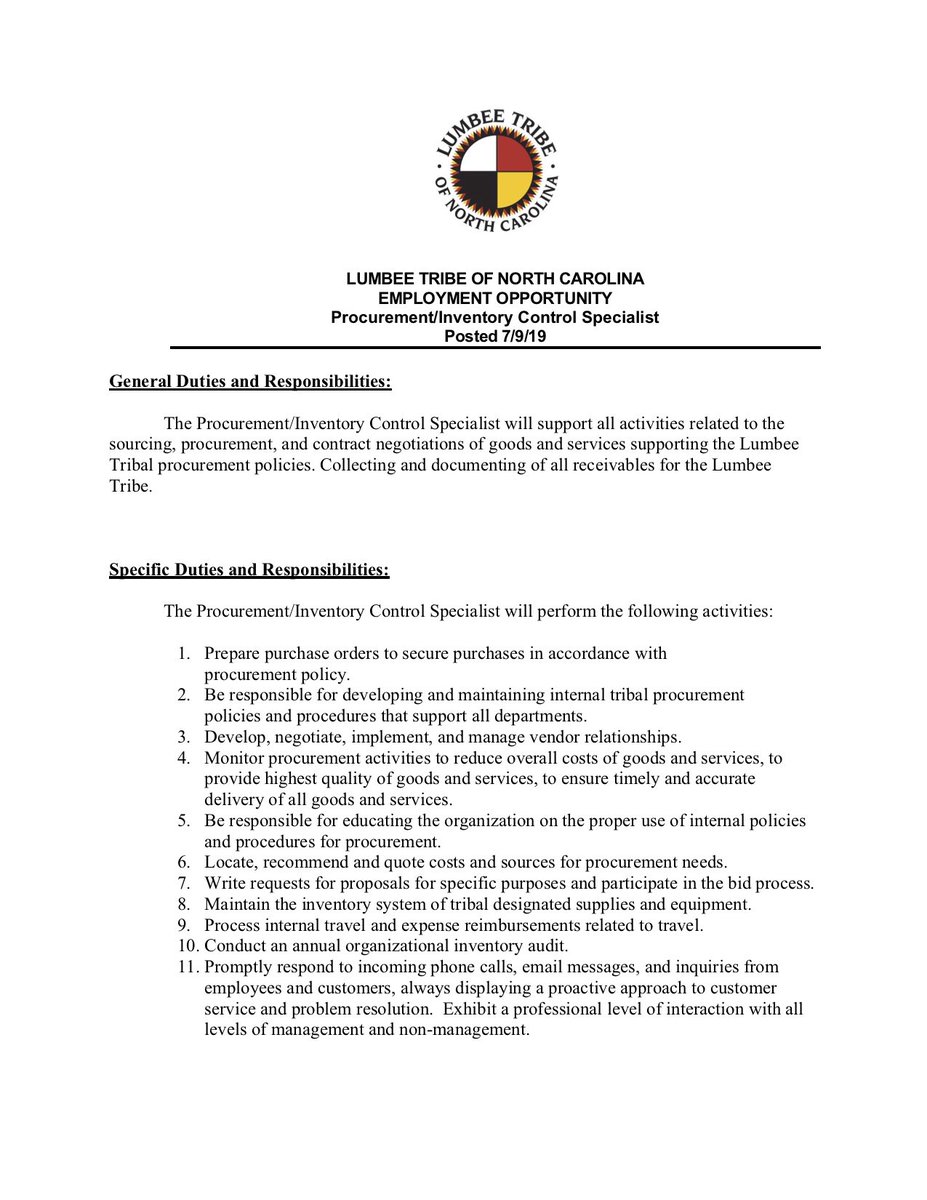 LUMBEE TRIBE OF NORTH CAROLINA

LUMBEE TRIBE OF NORTH CAROLINA
EMPLOYMENT OPPORTUNITY
Procurement/Inventory Control Specialist
Posted 7/9/19

General Duties and Responsibilities:

The Procurement/Inventory Control Specialist will support all activities related to the sourcing, procurement, and contract negotiations of goods and services supporting the Lumbee Tribal procurement policies. Collecting and documenting of all receivables for the Lumbee Tribe.

Specific Duties and Responsibilities:

The Procurement/Inventory Control Specialist will perform the following activities:

1. Prepare purchase orders to secure purchases in accordance with procurement policy.
2. Be responsible for developing and maintaining internal tribal procurement policies and procedures that support all departments.
3. Develop, negotiate, implement, and manage vendor relationships.
4. Monitor procurement activities to reduce overall costs of goods and services, to provide highest quality of goods and services, to ensure timely and accurate delivery of all goods and services.
5. Be responsible for educating the organization on the proper use of internal policies and procedures for procurement.
6. Locate, recommend and quote costs and sources for procurement needs.
7. Write requests for proposals for specific purposes and participate in the bid process.
8. Maintain the inventory system of tribal designated supplies and equipment.
9. Process internal travel and expense reimbursements related to travel.
10. Conduct an annual organizational inventory audit.
11. Promptly respond to incoming phone calls, email messages, and inquiries from employees and customers, always displaying a proactive approach to customer service and problem resolution. Exhibit a professional level of interaction with all levels of management and non-management.